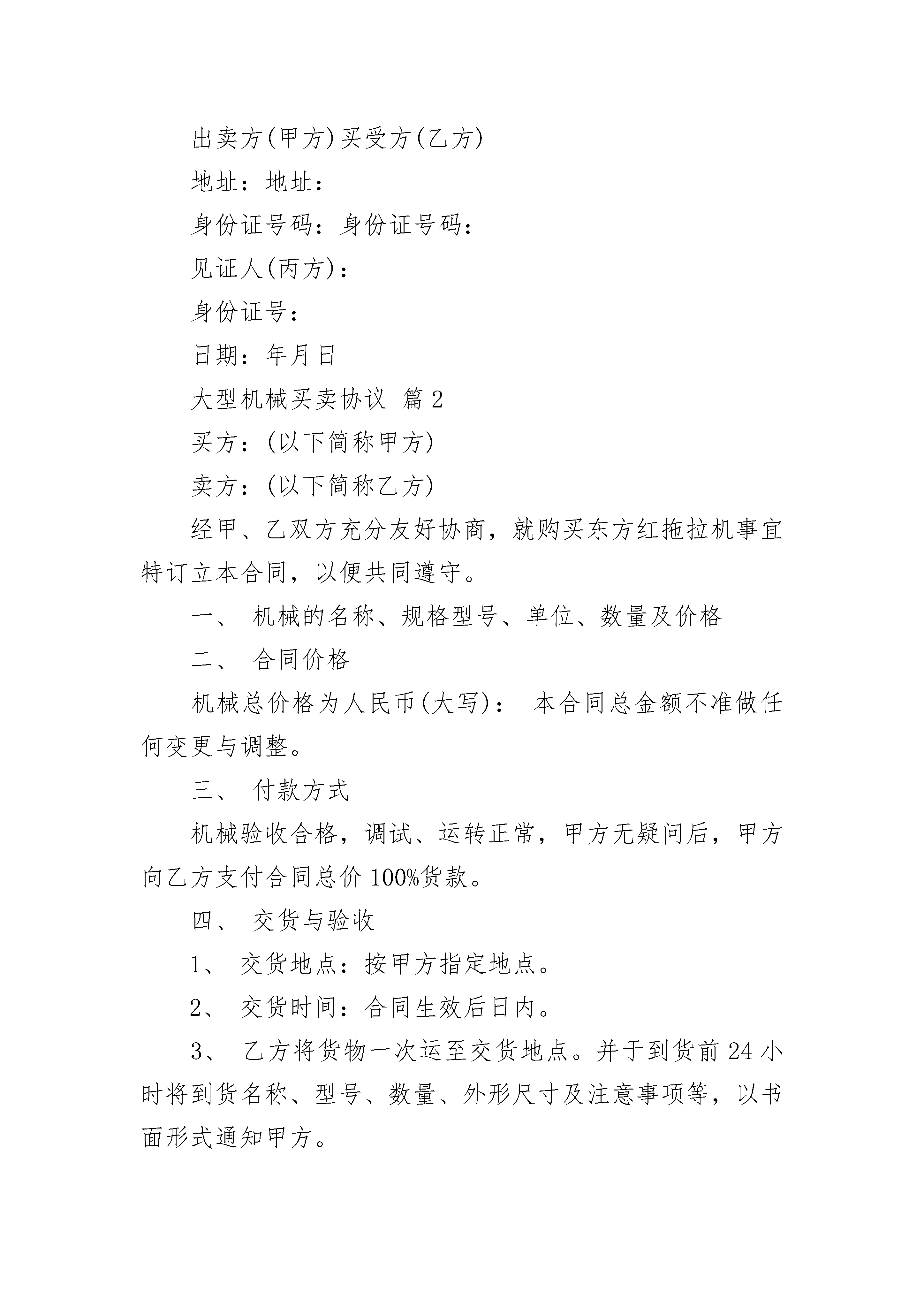 出卖方(甲方)买受方(乙方)

地址：地址：

身份证号码：身份证号码：

见证人(丙方)：

身份证号：

日期：年月日

大型机械买卖协议 篇2

买方：(以下简称甲方)

卖方：(以下简称乙方)

经甲、乙双方充分友好协商，就购买东方红拖拉机事宜特订立本合同，以便共同遵守。

一、 机械的名称、规格型号、单位、数量及价格

二、 合同价格

机械总价格为人民币(大写)： 本合同总金额不准做任何变更与调整。

三、 付款方式

机械验收合格，调试、运转正常，甲方无疑问后，甲方向乙方支付合同总价100%货款。

四、 交货与验收

1、 交货地点：按甲方指定地点。

2、 交货时间：合同生效后日内。

3、 乙方将货物一次运至交货地点。并于到货前24小时将到货名称、型号、数量、外形尺寸及注意事项等，以书面形式通知甲方。